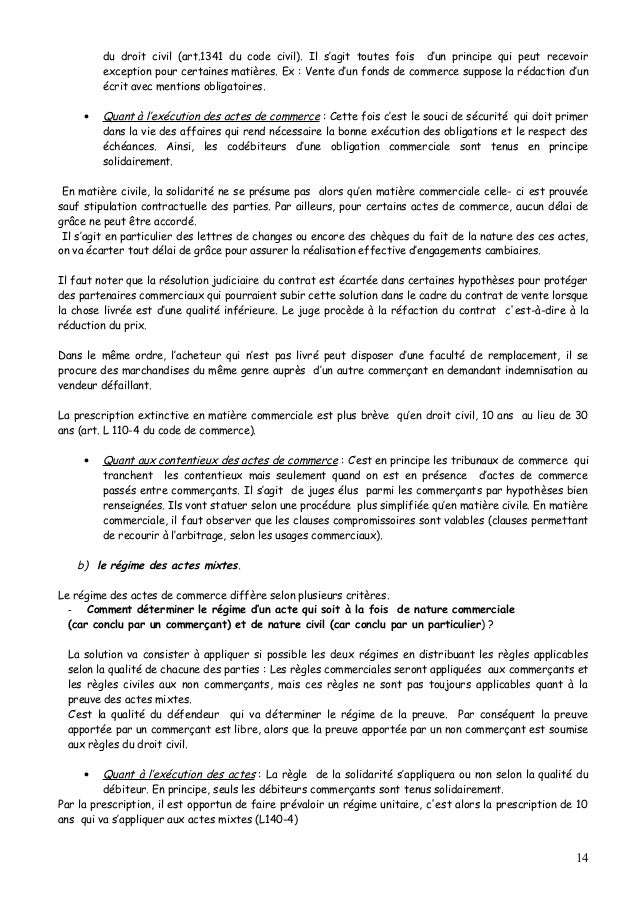 du droit civil (art.1341 du code civil). Il s'agit toutes fois d'un principe qui peut recevoir exception pour certaines matières. Ex : Vente d'un fonds de commerce suppose la rédaction d'un écrit avec mentions obligatoires.

• Quant à l'exécution des actes de commerce : Cette fois c'est le souci de sécurité qui doit primer dans la vie des affaires qui rend nécessaire la bonne exécution des obligations et le respect des échéances. Ainsi, les codébiteurs d'une obligation commerciale sont tenus en principe solidairement.

En matière civile, la solidarité ne se présume pas alors qu'en matière commerciale celle- ci est prouvée sauf stipulation contractuelle des parties. Par ailleurs, pour certains actes de commerce, aucun délai de grâce ne peut être accordé.
Il s'agit en particulier des lettres de changes ou encore des chèques du fait de la nature des ces actes, on va écarter tout délai de grâce pour assurer la réalisation effective d'engagements cambiaires.

Il faut noter que la résolution judiciaire du contrat est écartée dans certaines hypothèses pour protéger des partenaires commerciaux qui pourraient subir cette solution dans le cadre du contrat de vente lorsque la chose livrée est d'une qualité inférieure. Le juge procède à la réfaction du contrat c'est-à-dire à la réduction du prix.

Dans le même ordre, l'acheteur qui n'est pas livré peut disposer d'une faculté de remplacement, il se procure des marchandises du même genre auprès d'un autre commerçant en demandant indemnisation au vendeur défaillant.

La prescription extinctive en matière commerciale est plus brève qu'en droit civil, 10 ans au lieu de 30 ans (art. L 110-4 du code de commerce).

• Quant aux contentieux des actes de commerce : C'est en principe les tribunaux de commerce qui tranchent les contentieux mais seulement quand on est en présence d'actes de commerce passés entre commerçants. Il s'agit de juges élus parmi les commerçants par hypothèses bien renseignées. Ils vont statuer selon une procédure plus simplifiée qu'en matière civile. En matière commerciale, il faut observer que les clauses compromissoires sont valables (clauses permettant de recourir à l'arbitrage, selon les usages commerciaux).

b) le régime des actes mixtes.

Le régime des actes de commerce diffère selon plusieurs critères.
- Comment déterminer le régime d'un acte qui soit à la fois de nature commerciale (car conclu par un commerçant) et de nature civil (car conclu par un particulier) ?

La solution va consister à appliquer si possible les deux régimes en distribuant les règles applicables selon la qualité de chacune des parties : Les règles commerciales seront appliquées aux commerçants et les règles civiles aux non commerçants, mais ces règles ne sont pas toujours applicables quant à la preuve des actes mixtes.
C'est la qualité du défendeur qui va déterminer le régime de la preuve. Par conséquent la preuve apportée par un commerçant est libre, alors que la preuve apportée par un non commerçant est soumise aux règles du droit civil.

• Quant à l'exécution des actes : La règle de la solidarité s'appliquera ou non selon la qualité du débiteur. En principe, seuls les débiteurs commerçants sont tenus solidairement.
Par la prescription, il est opportun de faire prévaloir un régime unitaire, c'est alors la prescription de 10 ans qui va s'appliquer aux actes mixtes (L140-4)

14